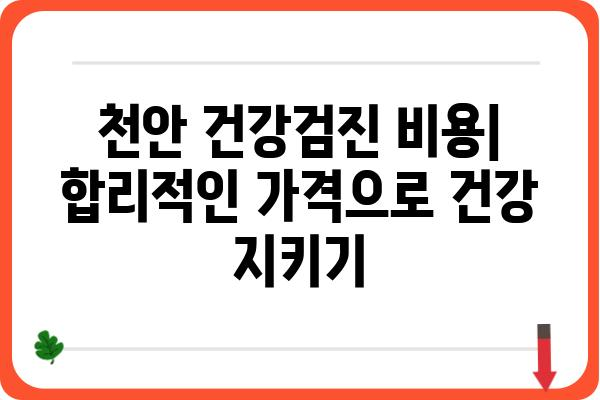 천안 건강검진 비용| 합리적인 가격으로 건강 지키기